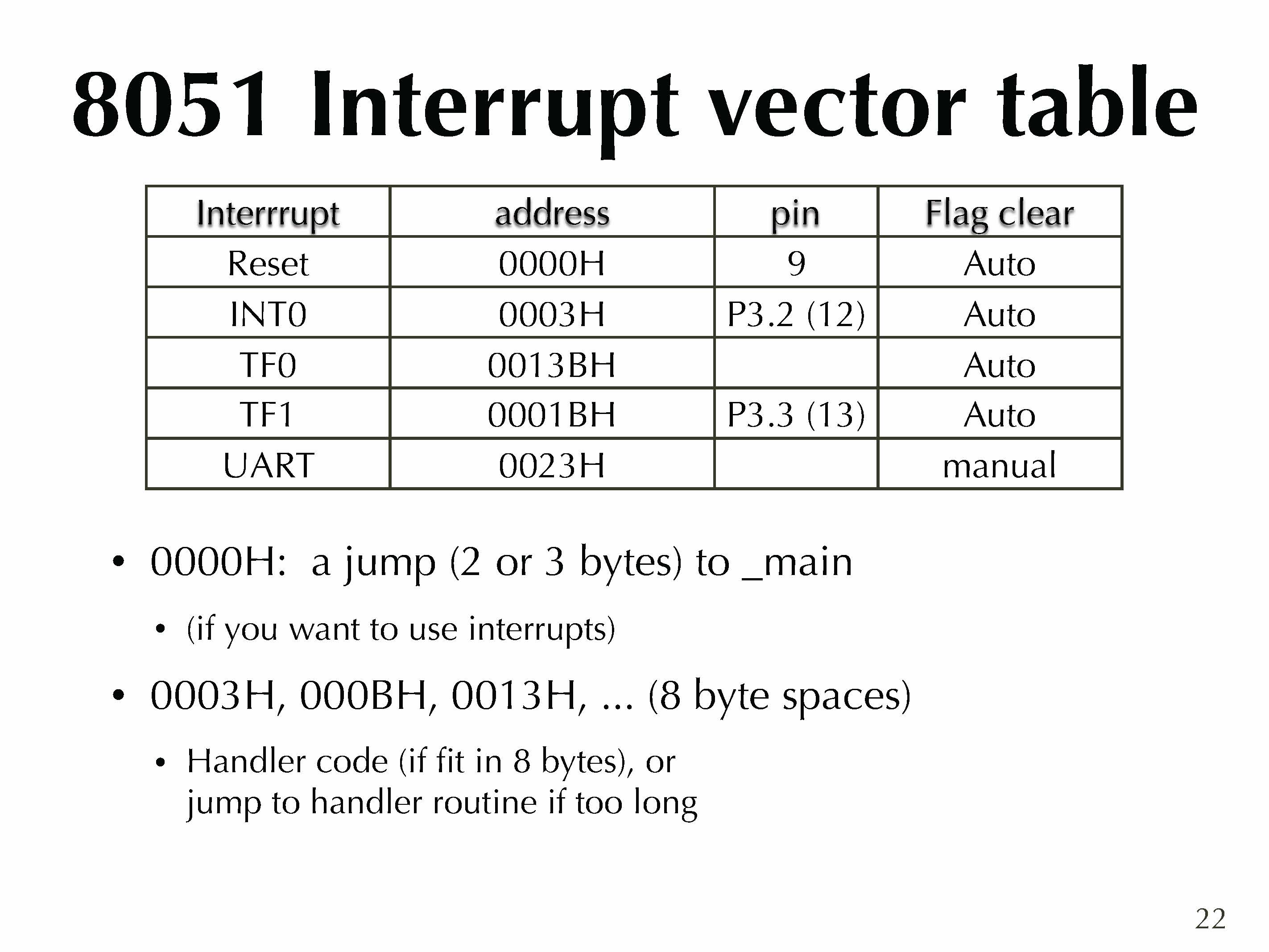 8051 Interrupt vector table

| Interrrupt | address | pin | Flag clear |
|---|---|---|---|
| Reset | 0000H | 9 | Auto |
| INT0 | 0003H | P3.2 (12) | Auto |
| TF0 | 0013BH |  | Auto |
| TF1 | 0001BH | P3.3 (13) | Auto |
| UART | 0023H |  | manual |

• 0000H: a jump (2 or 3 bytes) to _main

• (if you want to use interrupts)

• 0003H, 000BH, 0013H, ... (8 byte spaces)

• Handler code (if fit in 8 bytes), or jump to handler routine if too long

22